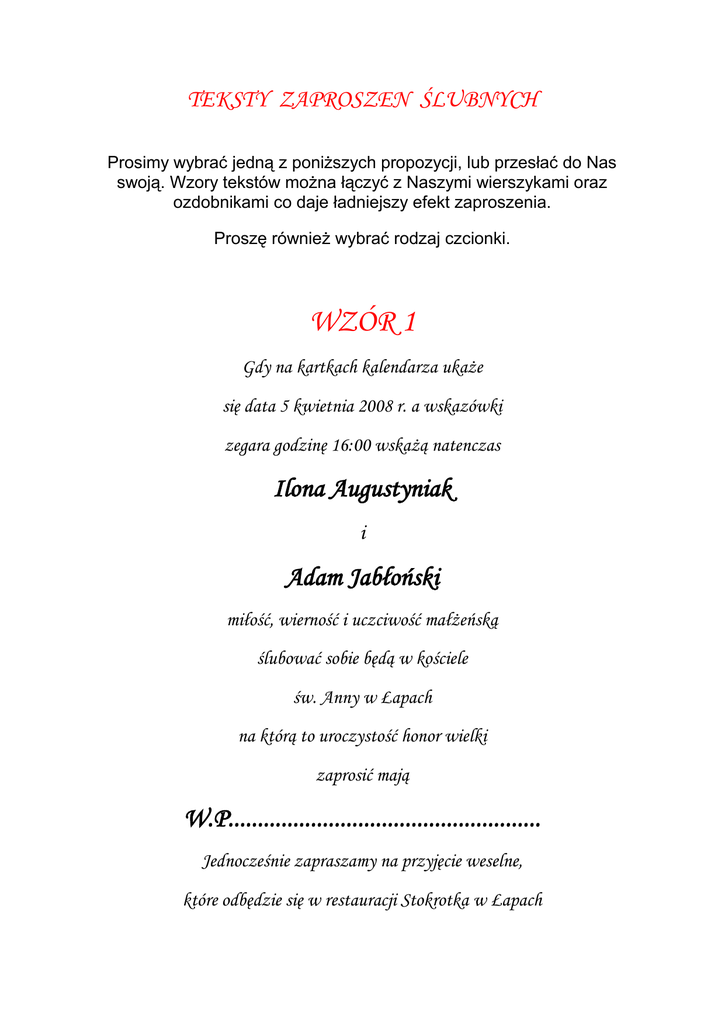 TEKSTY ZAPROSZEN ŚLUBNYCH

Prosimy wybrać jedną z poniższych propozycji, lub przesłać do Nas swoją. Wzory tekstów można łączyć z Naszymi wierszykami oraz ozdobnikami co daje ładniejszy efekt zaproszenia.

Proszę również wybrać rodzaj czcionki.

WZÓR 1

Gdy na kartkach kalendarza ukaże

się data 5 kwietnia 2008 r. a wskazówki

zegara godzinę 16:00 wskażą natenczas

Ilona Augustyniak

i

Adam Jabłoński

miłość, wierność i uczciwość małżeńską

ślubować sobie będą w kościele

św. Anny w Łapach

na którą to uroczystość honor wielki

zaprosić mają

W.P.____

Jednocześnie zapraszamy na przyjęcie weselne,

które odbędzie się w restauracji Stokrotka w Łapach